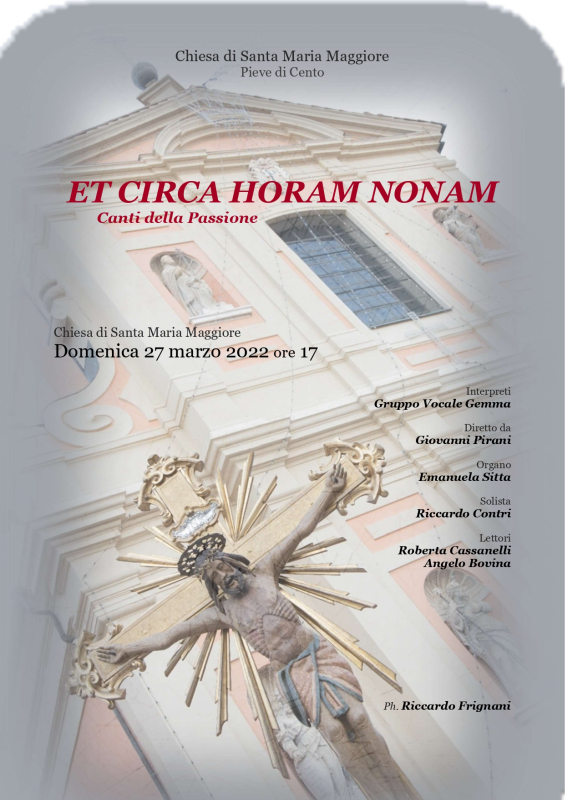 Chiesa di Santa Maria Maggiore
Pieve di Cento

ET CIRCA HORAM NONAM
Canti della Passione

Chiesa di Santa Maria Maggiore
Domenica 27 marzo 2022 ore 17

Interpreti
Gruppo Vocale Gemma

Diretto da
Giovanni Pirani

Organo
Emanuela Sitta

Solista
Riccardo Contri

Lettori
Roberta Cassanelli
Angelo Bovina

Ph. Riccardo Frignani